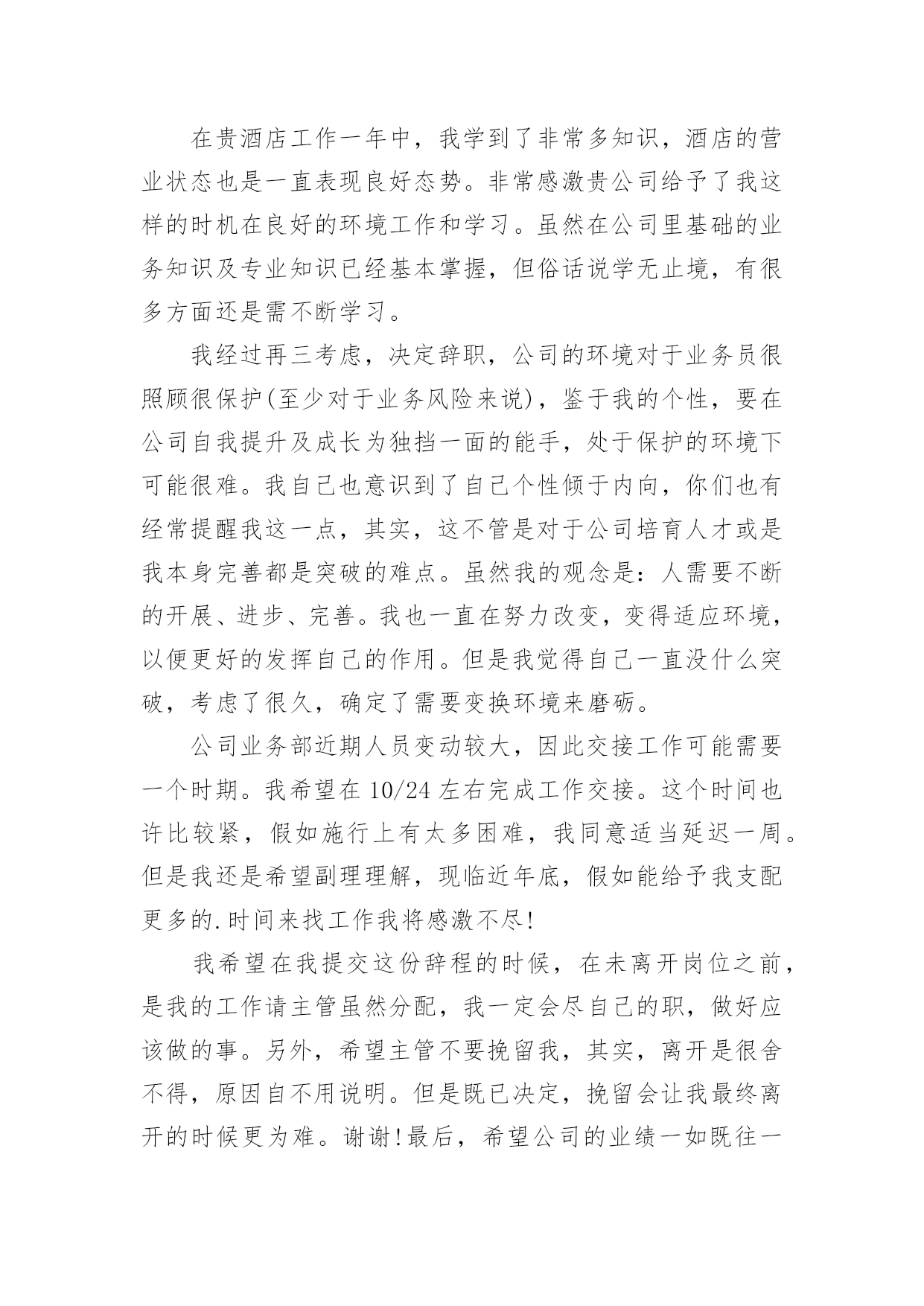 在贵酒店工作一年中，我学到了非常多知识，酒店的营业状态也是一直表现良好态势。非常感激贵公司给予了我这样的时机在良好的环境工作和学习。虽然在公司里基础的业务知识及专业知识已经基本掌握，但俗话说学无止境，有很多方面还是需不断学习。

我经过再三考虑，决定辞职，公司的环境对于业务员很照顾很保护(至少对于业务风险来说)，鉴于我的个性，要在公司自我提升及成长为独挡一面的能手，处于保护的环境下可能很难。我自己也意识到了自己个性倾于内向，你们也有经常提醒我这一点，其实，这不管是对于公司培育人才或是我本身完善都是突破的难点。虽然我的观念是：人需要不断的开展、进步、完善。我也一直在努力改变，变得适应环境，以便更好的发挥自己的作用。但是我觉得自己一直没什么突破，考虑了很久，确定了需要变换环境来磨砺。

公司业务部近期人员变动较大，因此交接工作可能需要一个时期。我希望在10/24左右完成工作交接。这个时间也许比较紧，假如施行上有太多困难，我同意适当延迟一周。但是我还是希望副理理解，现临近年底，假如能给予我支配更多的.时间来找工作我将感激不尽!

我希望在我提交这份辞程的时候，在未离开岗位之前，是我的工作请主管虽然分配，我一定会尽自己的职，做好应该做的事。另外，希望主管不要挽留我，其实，离开是很舍不得，原因自不用说明。但是既已决定，挽留会让我最终离开的时候更为难。谢谢!最后，希望公司的业绩一如既往一